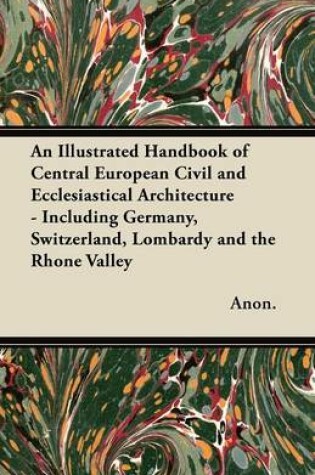 An Illustrated Handbook of Central European Civil and Ecclesiastical Architecture - Including Germany, Switzerland, Lombardy and the Rhone Valley

Anon.